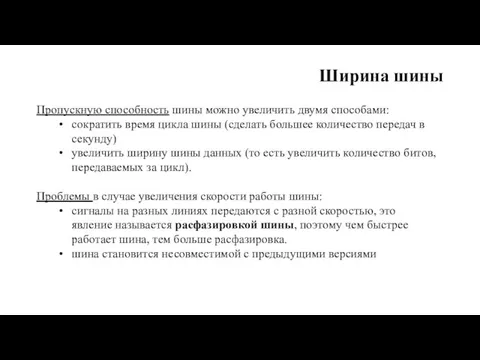 Ширина шины

Пропускную способность шины можно увеличить двумя способами:
• сократить время цикла шины (сделать большее количество передач в секунду)
• увеличить ширину шины данных (то есть увеличить количество битов, передаваемых за цикл).

Проблемы в случае увеличения скорости работы шины:
• сигналы на разных линиях передаются с разной скоростью, это явление называется расфазировкой шины, поэтому чем быстрее работает шина, тем больше расфазировка.
• шина становится несовместимой с предыдущими версиями